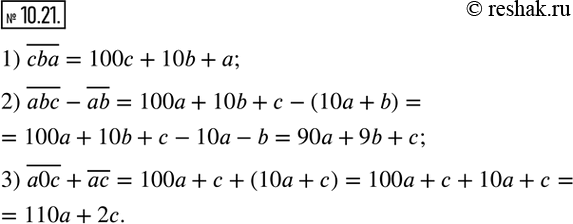 № 10.21.

© reshak.ru

1) $\overline{cba} = 100c + 10b + a$;

2) $\overline{abc} - \overline{ab} = 100a + 10b + c - (10a + b) =$
$= 100a + 10b + c - 10a - b = 90a + 9b + c$;

3) $\overline{a0c} + \overline{ac} = 100a + c + (10a + c) = 100a + c + 10a + c =$
$= 110a + 2c$.